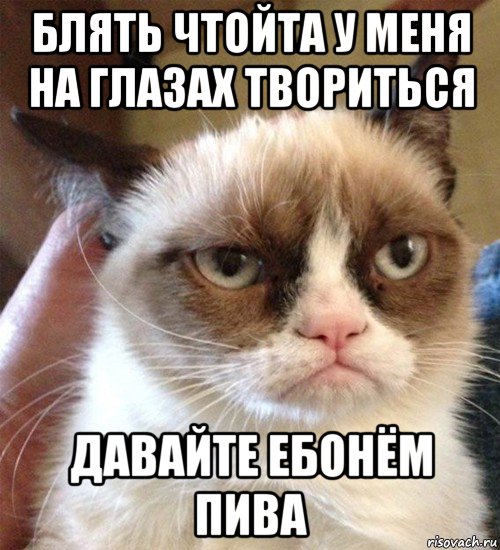 БЛЯТЬ ЧТОЙТА У МЕНЯ НА ГЛАЗАХ ТВОРИТЬСЯ

ДАВАЙТЕ ЕБОНЁМ ПИВА

risovach.ru